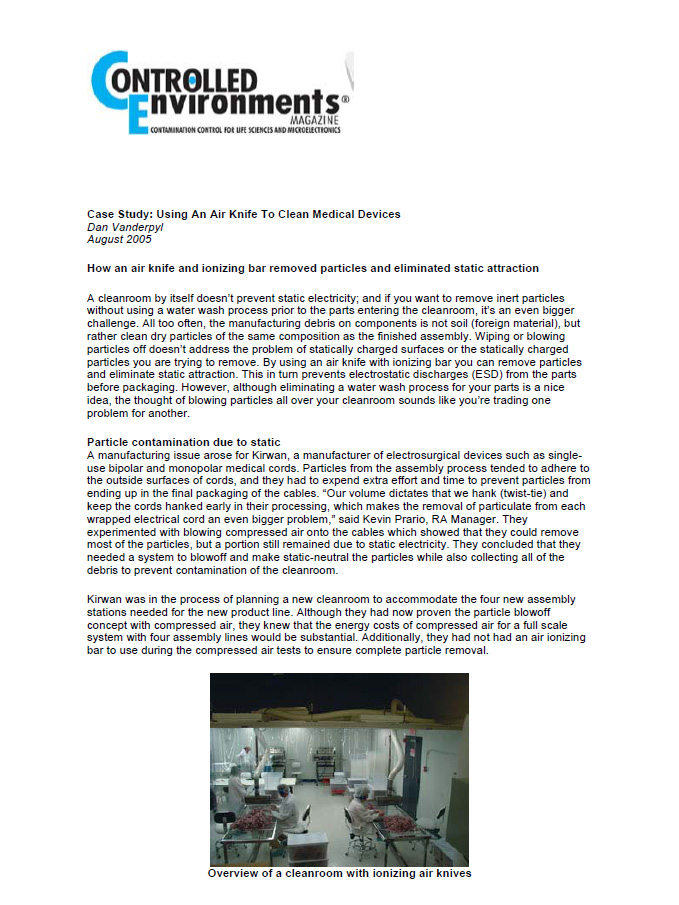 CONTROLLED Environments® MAGAZINE
CONTAMINATION CONTROL FOR LIFE SCIENCES AND MICROELECTRONICS

Case Study: Using An Air Knife To Clean Medical Devices
Dan Vanderpyl
August 2005

How an air knife and ionizing bar removed particles and eliminated static attraction

A cleanroom by itself doesn't prevent static electricity; and if you want to remove inert particles without using a water wash process prior to the parts entering the cleanroom, it's an even bigger challenge. All too often, the manufacturing debris on components is not soil (foreign material), but rather clean dry particles of the same composition as the finished assembly. Wiping or blowing particles off doesn't address the problem of statically charged surfaces or the statically charged particles you are trying to remove. By using an air knife with ionizing bar you can remove particles and eliminate static attraction. This in turn prevents electrostatic discharges (ESD) from the parts before packaging. However, although eliminating a water wash process for your parts is a nice idea, the thought of blowing particles all over your cleanroom sounds like you're trading one problem for another.

Particle contamination due to static
A manufacturing issue arose for Kirwan, a manufacturer of electrosurgical devices such as single-use bipolar and monopolar medical cords. Particles from the assembly process tended to adhere to the outside surfaces of cords, and they had to expend extra effort and time to prevent particles from ending up in the final packaging of the cables. "Our volume dictates that we hank (twist-tie) and keep the cords hanked early in their processing, which makes the removal of particulate from each wrapped electrical cord an even bigger problem," said Kevin Prario, RA Manager. They experimented with blowing compressed air onto the cables which showed that they could remove most of the particles, but a portion still remained due to static electricity. They concluded that they needed a system to blowoff and make static-neutral the particles while also collecting all of the debris to prevent contamination of the cleanroom.

Kirwan was in the process of planning a new cleanroom to accommodate the four new assembly stations needed for the new product line. Although they had now proven the particle blowoff concept with compressed air, they knew that the energy costs of compressed air for a full scale system with four assembly lines would be substantial. Additionally, they had not had an air ionizing bar to use during the compressed air tests to ensure complete particle removal.

Overview of a cleanroom with ionizing air knives